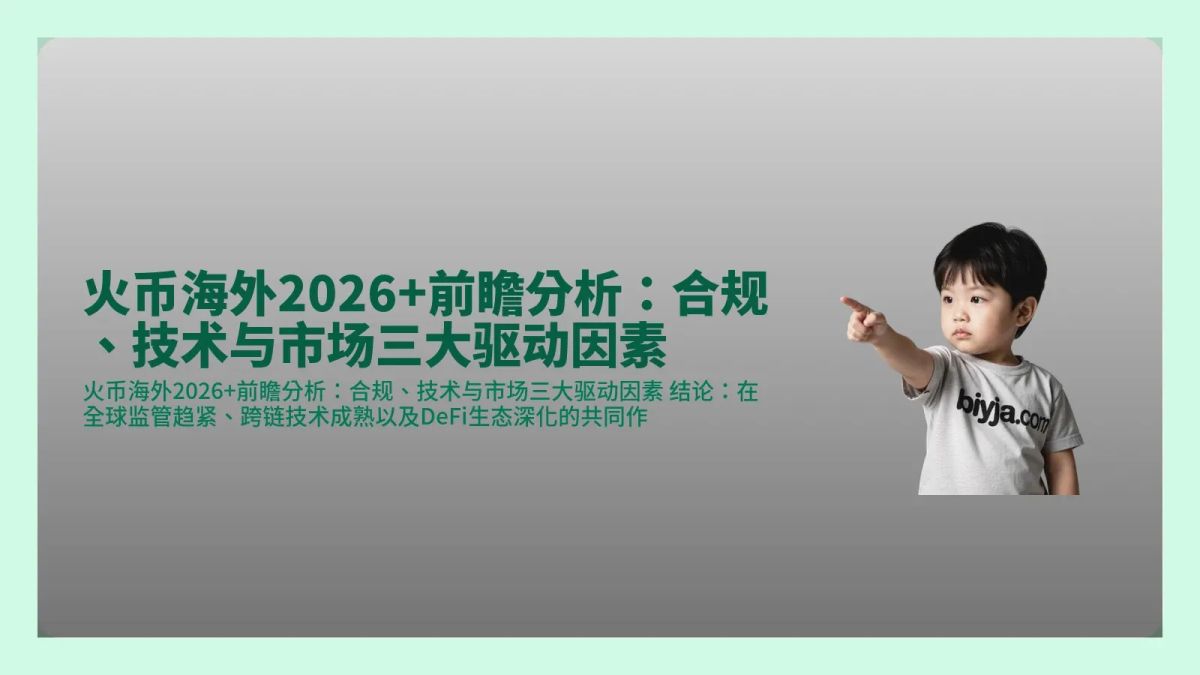 火币海外2026+前瞻分析：合规、技术与市场三大驱动因素

火币海外2026+前瞻分析：合规、技术与市场三大驱动因素 结论：在全球监管趋紧、跨链技术成熟以及DeFi生态深化的共同作

biyja.com